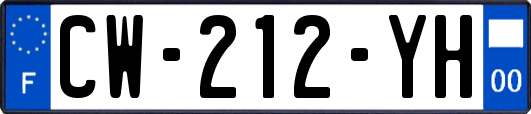 F
CW-212-YH
00